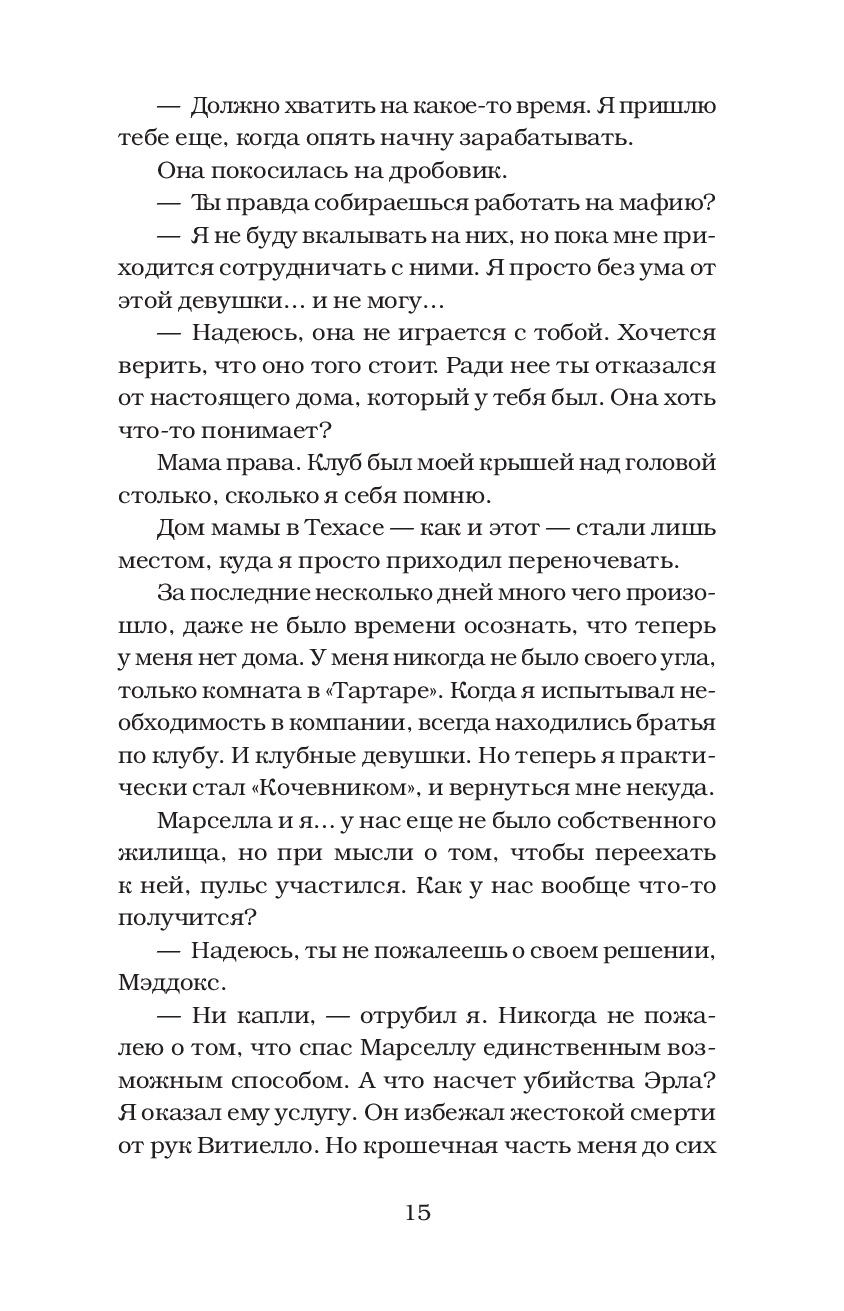 — Должно хватить на какое-то время. Я пришлю тебе еще, когда опять начну зарабатывать.

Она покосилась на дробовик.

— Ты правда собираешься работать на мафию?

— Я не буду вкалывать на них, но пока мне приходится сотрудничать с ними. Я просто без ума от этой девушки… и не могу…

— Надеюсь, она не играется с тобой. Хочется верить, что оно того стоит. Ради нее ты отказался от настоящего дома, который у тебя был. Она хоть что-то понимает?

Мама права. Клуб был моей крышей над головой столько, сколько я себя помню.

Дом мамы в Техасе — как и этот — стали лишь местом, куда я просто приходил переночевать.

За последние несколько дней много чего произошло, даже не было времени осознать, что теперь у меня нет дома. У меня никогда не было своего угла, только комната в «Тартаре». Когда я испытывал необходимость в компании, всегда находились братья по клубу. И клубные девушки. Но теперь я практически стал «Кочевником», и вернуться мне некуда.

Марселла и я… у нас еще не было собственного жилища, но при мысли о том, чтобы переехать к ней, пульс участился. Как у нас вообще что-то получится?

— Надеюсь, ты не пожалеешь о своем решении, Мэддокс.

— Ни капли, — отрубил я. Никогда не пожалею о том, что спас Марселлу единственным возможным способом. А что насчет убийства Эрла? Я оказал ему услугу. Он избежал жестокой смерти от рук Витиелло. Но крошечная часть меня до сих

15